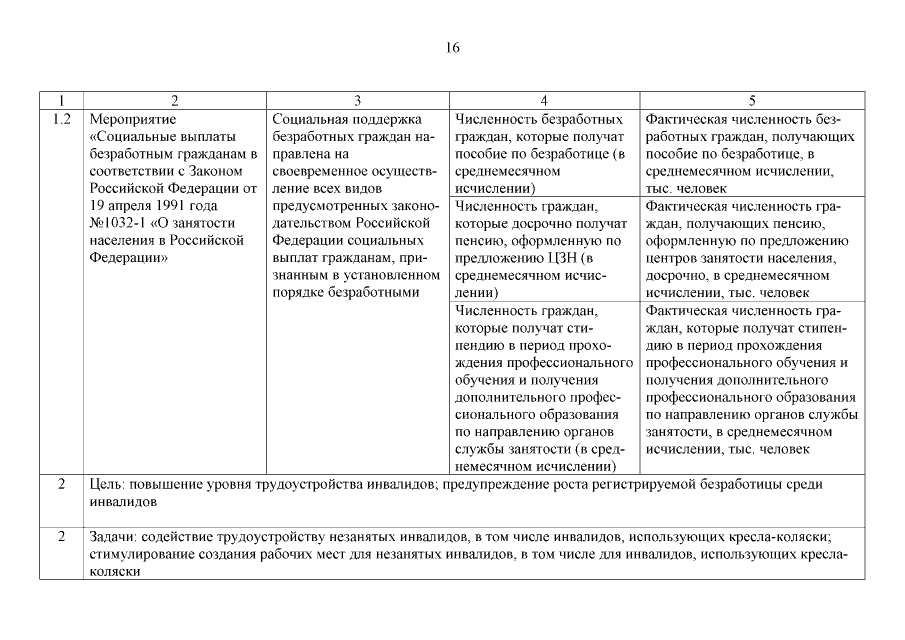 16

| 1 | 2 | 3 | 4 | 5 |
|---|---|---|---|---|
| 1.2 | Мероприятие «Социальные выплаты безработным гражданам в соответствии с Законом Российской Федерации от 19 апреля 1991 года №1032-1 «О занятости населения в Российской Федерации» | Социальная поддержка безработных граждан направлена на своевременное осуществление всех видов предусмотренных законодательством Российской Федерации социальных выплат гражданам, признанным в установленном порядке безработными | Численность безработных граждан, которые получат пособие по безработице (в среднемесячном исчислении) | Фактическая численность безработных граждан, получающих пособие по безработице, в среднемесячном исчислении, тыс. человек |
| | | | Численность граждан, которые досрочно получат пенсию, оформленную по предложению ЦЗН (в среднемесячном исчислении) | Фактическая численность граждан, получающих пенсию, оформленную по предложению центров занятости населения, досрочно, в среднемесячном исчислении, тыс. человек |
| | | | Численность граждан, которые получат стипендию в период прохождения профессионального обучения и получения дополнительного профессионального образования по направлению органов службы занятости (в среднемесячном исчислении) | Фактическая численность граждан, которые получат стипендию в период прохождения профессионального обучения и получения дополнительного профессионального образования по направлению органов службы занятости, в среднемесячном исчислении, тыс. человек |
| 2 | Цель: повышение уровня трудоустройства инвалидов; предупреждение роста регистрируемой безработицы среди инвалидов | | | |
| 2 | Задачи: содействие трудоустройству незанятых инвалидов, в том числе инвалидов, использующих кресла-коляски; стимулирование создания рабочих мест для незанятых инвалидов, в том числе для инвалидов, использующих кресла-коляски | | | |